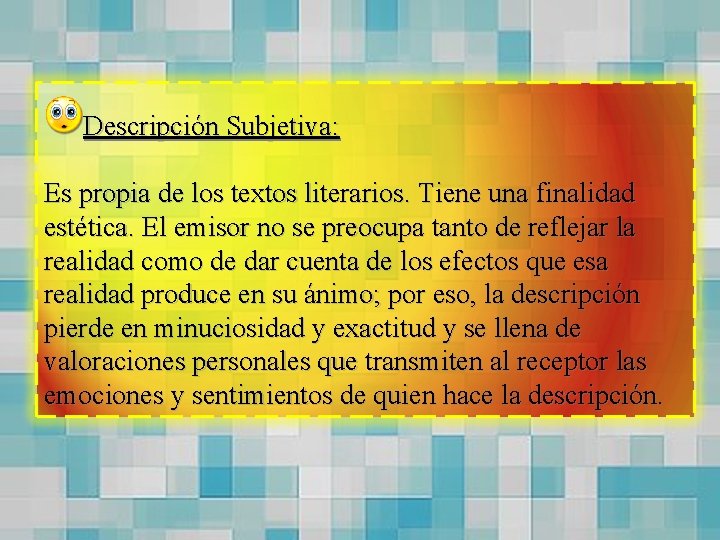 Descripción Subjetiva:

Es propia de los textos literarios. Tiene una finalidad estética. El emisor no se preocupa tanto de reflejar la realidad como de dar cuenta de los efectos que esa realidad produce en su ánimo; por eso, la descripción pierde en minuciosidad y exactitud y se llena de valoraciones personales que transmiten al receptor las emociones y sentimientos de quien hace la descripción.